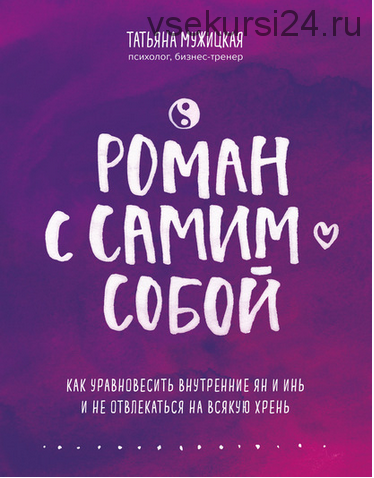 vsekursi24.ru

ТАТЬЯНА МУЖИЦКАЯ
психолог, бизнес-тренер

РОМАН С САМИМ СОБОЙ

КАК УРАВНОВЕСИТЬ ВНУТРЕННИЕ ЯН И ИНЬ И НЕ ОТВЛЕКАТЬСЯ НА ВСЯКУЮ ХРЕНЬ